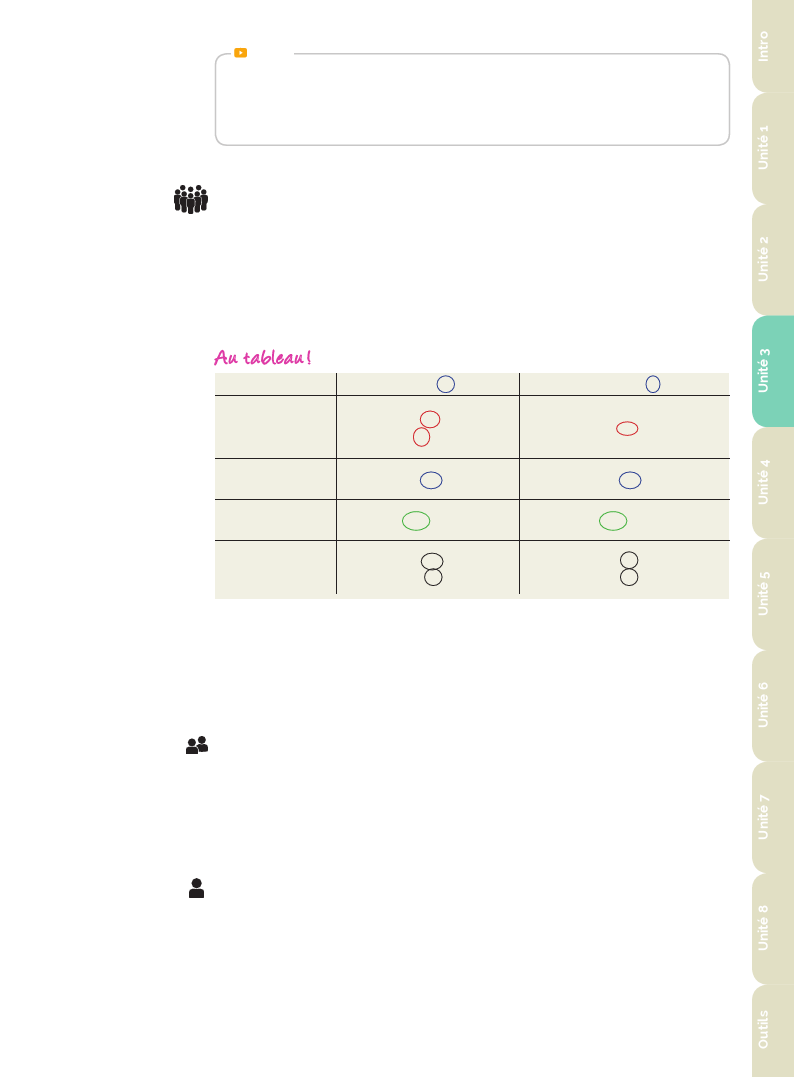 Au tableau !

Intro
Unité 1
Unité 2
Unité 3
Unité 4
Unité 5
Unité 6
Unité 7
Unité 8
Outils